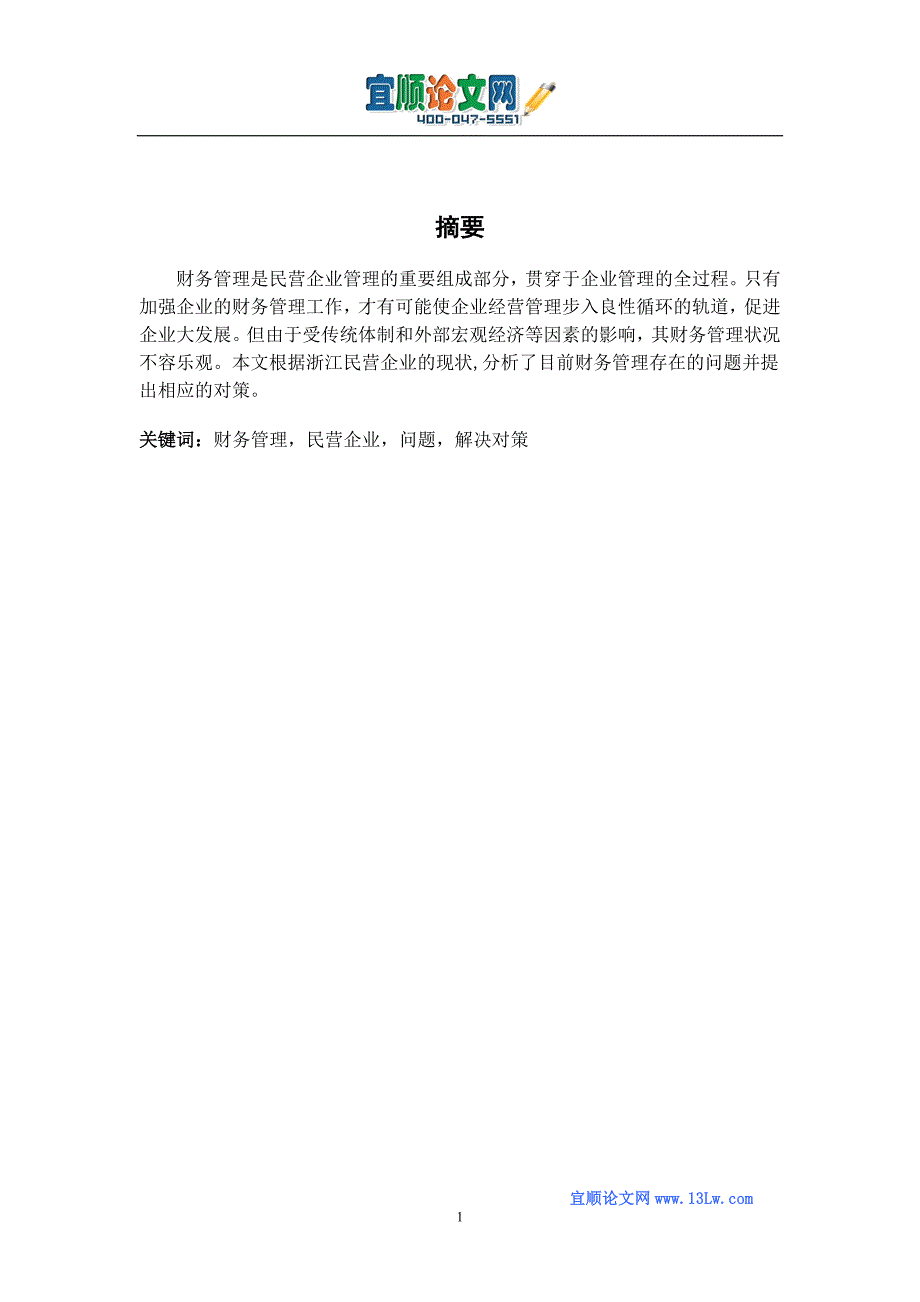 宜顺论文网
400-047-5551

摘要

财务管理是民营企业管理的重要组成部分，贯穿于企业管理的全过程。只有加强企业的财务管理工作，才有可能使企业经营管理步入良性循环的轨道，促进企业大发展。但由于受传统体制和外部宏观经济等因素的影响，其财务管理状况不容乐观。本文根据浙江民营企业的现状,分析了目前财务管理存在的问题并提出相应的对策。

关键词：财务管理，民营企业，问题，解决对策

宜顺论文网 www.13Lw.com

1